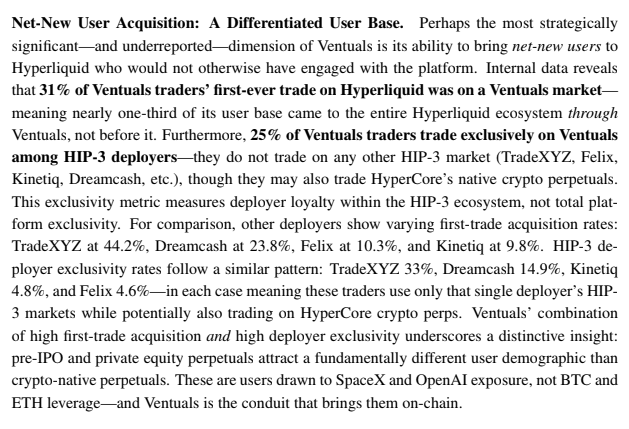 Net-New User Acquisition: A Differentiated User Base. Perhaps the most strategically significant—and underreported—dimension of Ventuals is its ability to bring net-new users to Hyperliquid who would not otherwise have engaged with the platform. Internal data reveals that 31% of Ventuals traders' first-ever trade on Hyperliquid was on a Ventuals market—meaning nearly one-third of its user base came to the entire Hyperliquid ecosystem through Ventuals, not before it. Furthermore, 25% of Ventuals traders trade exclusively on Ventuals among HIP-3 deployers—they do not trade on any other HIP-3 market (TradeXYZ, Felix, Kinetiq, Dreamcash, etc.), though they may also trade HyperCore's native crypto perpetuals. This exclusivity metric measures deployer loyalty within the HIP-3 ecosystem, not total platform exclusivity. For comparison, other deployers show varying first-trade acquisition rates: TradeXYZ at 44.2%, Dreamcash at 23.8%, Felix at 10.3%, and Kinetiq at 9.8%. HIP-3 deployer exclusivity rates follow a similar pattern: TradeXYZ 33%, Dreamcash 14.9%, Kinetiq 4.8%, and Felix 4.6%—in each case meaning these traders use only that single deployer's HIP-3 markets while potentially also trading on HyperCore crypto perps. Ventuals' combination of high first-trade acquisition and high deployer exclusivity underscores a distinctive insight: pre-IPO and private equity perpetuals attract a fundamentally different user demographic than crypto-native perpetuals. These are users drawn to SpaceX and OpenAI exposure, not BTC and ETH leverage—and Ventuals is the conduit that brings them on-chain.